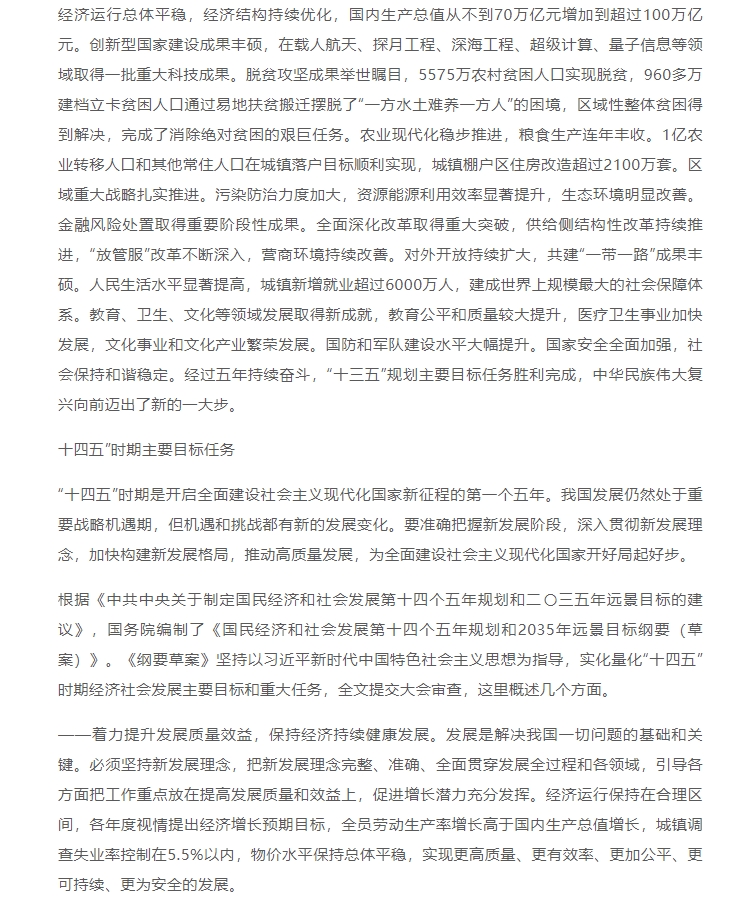 经济运行总体平稳，经济结构持续优化，国内生产总值从不到70万亿元增加到超过100万亿元。创新型国家建设成果丰硕，在载人航天、探月工程、深海工程、超级计算、量子信息等领域取得一批重大科技成果。脱贫攻坚成果举世瞩目，5575万农村贫困人口实现脱贫，960多万建档立卡贫困人口通过易地扶贫搬迁摆脱了“一方水土难养一方人”的困境，区域性整体贫困得到解决，完成了消除绝对贫困的艰巨任务。农业现代化稳步推进，粮食生产连年丰收。1亿农业转移人口和其他常住人口在城镇落户目标顺利实现，城镇棚户区住房改造超过2100万套。区域重大战略扎实推进。污染防治力度加大，资源能源利用效率显著提升，生态环境明显改善。金融风险处置取得重要阶段性成果。全面深化改革取得重大突破，供给侧结构性改革持续推进，“放管服”改革不断深入，营商环境持续改善。对外开放持续扩大，共建“一带一路”成果丰硕。人民生活水平显著提高，城镇新增就业超过6000万人，建成世界上规模最大的社会保障体系。教育、卫生、文化等领域发展取得新成就，教育公平和质量较大提升，医疗卫生事业加快发展，文化事业和文化产业繁荣发展。国防和军队建设水平大幅提升。国家安全全面加强，社会保持和谐稳定。经过五年持续奋斗，“十三五”规划主要目标任务胜利完成，中华民族伟大复兴向前迈出了新的一大步。

十四五”时期主要目标任务

“十四五”时期是开启全面建设社会主义现代化国家新征程的第一个五年。我国发展仍然处于重要战略机遇期，但机遇和挑战都有新的发展变化。要准确把握新发展阶段，深入贯彻新发展理念，加快构建新发展格局，推动高质量发展，为全面建设社会主义现代化国家开好局起好步。

根据《中共中央关于制定国民经济和社会发展第十四个五年规划和二〇三五年远景目标的建议》，国务院编制了《国民经济和社会发展第十四个五年规划和2035年远景目标纲要（草案）》。《纲要草案》坚持以习近平新时代中国特色社会主义思想为指导，实化量化“十四五”时期经济社会发展主要目标和重大任务，全文提交大会审查，这里概述几个方面。

——着力提升发展质量效益，保持经济持续健康发展。发展是解决我国一切问题的基础和关键。必须坚持新发展理念，把新发展理念完整、准确、全面贯穿发展全过程和各领域，引导各方面把工作重点放在提高发展质量和效益上，促进增长潜力充分发挥。经济运行保持在合理区间，各年度视情提出经济增长预期目标，全员劳动生产率增长高于国内生产总值增长，城镇调查失业率控制在5.5%以内，物价水平保持总体平稳，实现更高质量、更有效率、更加公平、更可持续、更为安全的发展。